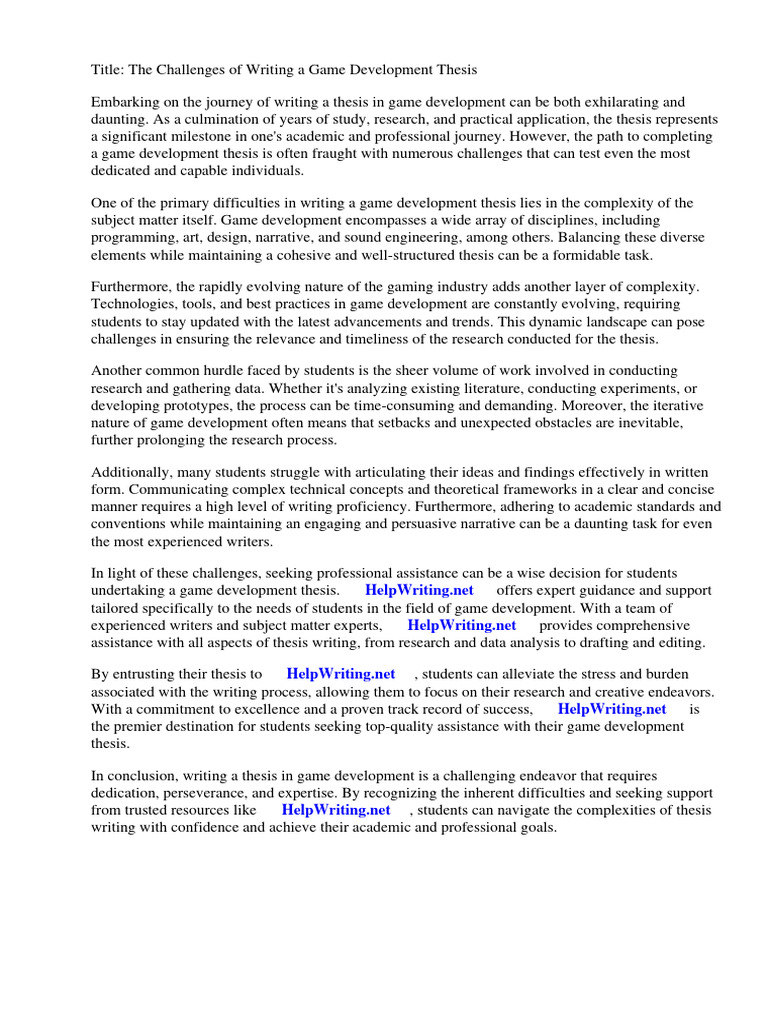 Title: The Challenges of Writing a Game Development Thesis

Embarking on the journey of writing a thesis in game development can be both exhilarating and daunting. As a culmination of years of study, research, and practical application, the thesis represents a significant milestone in one's academic and professional journey. However, the path to completing a game development thesis is often fraught with numerous challenges that can test even the most dedicated and capable individuals.

One of the primary difficulties in writing a game development thesis lies in the complexity of the subject matter itself. Game development encompasses a wide array of disciplines, including programming, art, design, narrative, and sound engineering, among others. Balancing these diverse elements while maintaining a cohesive and well-structured thesis can be a formidable task.

Furthermore, the rapidly evolving nature of the gaming industry adds another layer of complexity. Technologies, tools, and best practices in game development are constantly evolving, requiring students to stay updated with the latest advancements and trends. This dynamic landscape can pose challenges in ensuring the relevance and timeliness of the research conducted for the thesis.

Another common hurdle faced by students is the sheer volume of work involved in conducting research and gathering data. Whether it's analyzing existing literature, conducting experiments, or developing prototypes, the process can be time-consuming and demanding. Moreover, the iterative nature of game development often means that setbacks and unexpected obstacles are inevitable, further prolonging the research process.

Additionally, many students struggle with articulating their ideas and findings effectively in written form. Communicating complex technical concepts and theoretical frameworks in a clear and concise manner requires a high level of writing proficiency. Furthermore, adhering to academic standards and conventions while maintaining an engaging and persuasive narrative can be a daunting task for even the most experienced writers.

In light of these challenges, seeking professional assistance can be a wise decision for students undertaking a game development thesis. HelpWriting.net offers expert guidance and support tailored specifically to the needs of students in the field of game development. With a team of experienced writers and subject matter experts, HelpWriting.net provides comprehensive assistance with all aspects of thesis writing, from research and data analysis to drafting and editing.

By entrusting their thesis to HelpWriting.net , students can alleviate the stress and burden associated with the writing process, allowing them to focus on their research and creative endeavors. With a commitment to excellence and a proven track record of success, HelpWriting.net is the premier destination for students seeking top-quality assistance with their game development thesis.

In conclusion, writing a thesis in game development is a challenging endeavor that requires dedication, perseverance, and expertise. By recognizing the inherent difficulties and seeking support from trusted resources like HelpWriting.net , students can navigate the complexities of thesis writing with confidence and achieve their academic and professional goals.